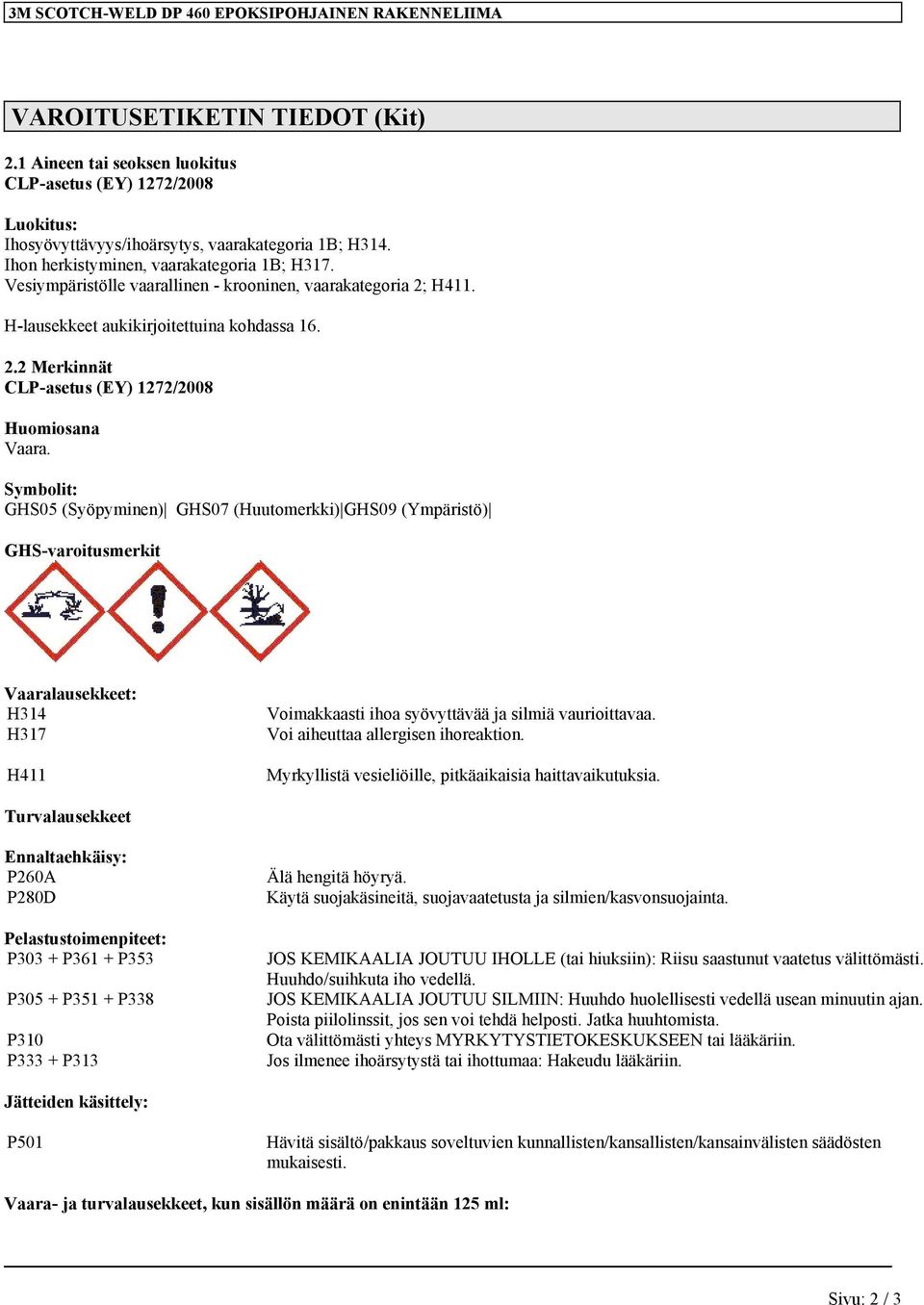 3M SCOTCH-WELD DP 460 EPOKSIPOHJAINEN RAKENNELIIMA

VAROITUSETIKETIN TIEDOT (Kit)

2.1 Aineen tai seoksen luokitus
CLP-asetus (EY) 1272/2008

Luokitus:
Ihosyövyttävyys/ihoärsytys, vaarakategoria 1B; H314.
Ihon herkistyminen, vaarakategoria 1B; H317.
Vesiympäristölle vaarallinen - krooninen, vaarakategoria 2; H411.

H-lausekkeet aukikirjoitettuina kohdassa 16.

2.2 Merkinnät
CLP-asetus (EY) 1272/2008

Huomiosana
Vaara.

Symbolit:
GHS05 (Syöpyminen)| GHS07 (Huutomerkki)|GHS09 (Ympäristö)|

GHS-varoitusmerkit

Vaaralausekkeet:

| | |
|---|---|
| H314 | Voimakkaasti ihoa syövyttävää ja silmiä vaurioittavaa. |
| H317 | Voi aiheuttaa allergisen ihoreaktion. |
| H411 | Myrkyllistä vesieliöille, pitkäaikaisia haittavaikutuksia. |

Turvalausekkeet

Ennaltaehkäisy:

| | |
|---|---|
| P260A | Älä hengitä höyryä. |
| P280D | Käytä suojakäsineitä, suojavaatetusta ja silmien/kasvonsuojainta. |

Pelastustoimenpiteet:

| | |
|---|---|
| P303 + P361 + P353 | JOS KEMIKAALIA JOUTUU IHOLLE (tai hiuksiin): Riisu saastunut vaatetus välittömästi. Huuhdo/suihkuta iho vedellä. |
| P305 + P351 + P338 | JOS KEMIKAALIA JOUTUU SILMIIN: Huuhdo huolellisesti vedellä usean minuutin ajan. Poista piilolinssit, jos sen voi tehdä helposti. Jatka huuhtomista. |
| P310 | Ota välittömästi yhteys MYRKYTYSTIETOKESKUKSEEN tai lääkäriin. |
| P333 + P313 | Jos ilmenee ihoärsytystä tai ihottumaa: Hakeudu lääkäriin. |

Jätteiden käsittely:

| | |
|---|---|
| P501 | Hävitä sisältö/pakkaus soveltuvien kunnallisten/kansallisten/kansainvälisten säädösten mukaisesti. |

Vaara- ja turvalausekkeet, kun sisällön määrä on enintään 125 ml:

Sivu: 2 / 3